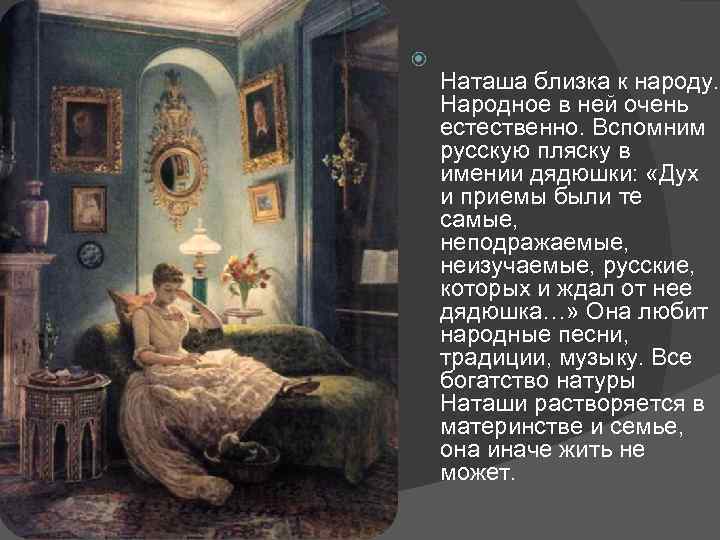 Наташа близка к народу. Народное в ней очень естественно. Вспомним русскую пляску в имении дядюшки: «Дух и приемы были те самые, неподражаемые, неизучаемые, русские, которых и ждал от нее дядюшка…» Она любит народные песни, традиции, музыку. Все богатство натуры Наташи растворяется в материнстве и семье, она иначе жить не может.